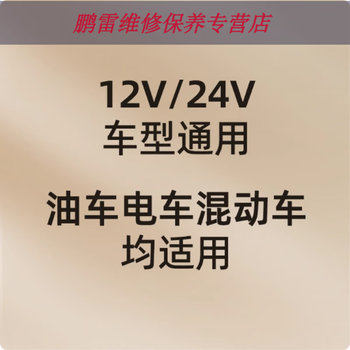 鹏雷维修保养专营店

12V/24V
车型通用

油车电车混动车
均适用